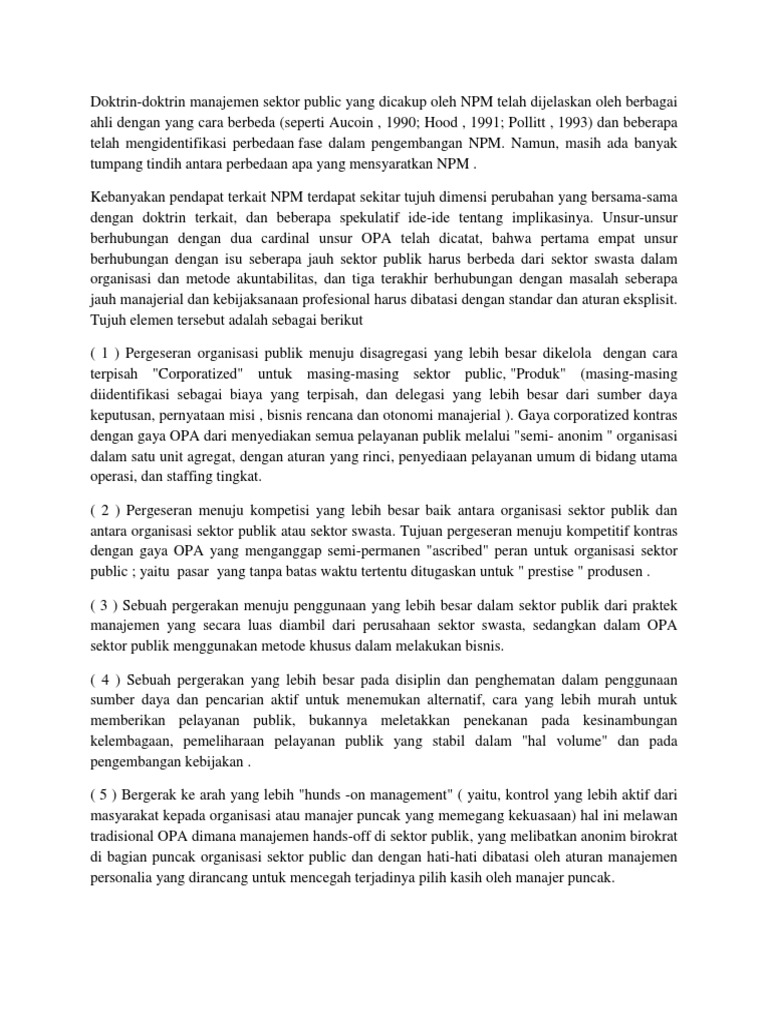 Doktrin-doktrin manajemen sektor public yang dicakup oleh NPM telah dijelaskan oleh berbagai ahli dengan yang cara berbeda (seperti Aucoin , 1990; Hood , 1991; Pollitt , 1993) dan beberapa telah mengidentifikasi perbedaan fase dalam pengembangan NPM. Namun, masih ada banyak tumpang tindih antara perbedaan apa yang mensyaratkan NPM .

Kebanyakan pendapat terkait NPM terdapat sekitar tujuh dimensi perubahan yang bersama-sama dengan doktrin terkait, dan beberapa spekulatif ide-ide tentang implikasinya. Unsur-unsur berhubungan dengan dua cardinal unsur OPA telah dicatat, bahwa pertama empat unsur berhubungan dengan isu seberapa jauh sektor publik harus berbeda dari sektor swasta dalam organisasi dan metode akuntabilitas, dan tiga terakhir berhubungan dengan masalah seberapa jauh manajerial dan kebijaksanaan profesional harus dibatasi dengan standar dan aturan eksplisit. Tujuh elemen tersebut adalah sebagai berikut

( 1 ) Pergeseran organisasi publik menuju disagregasi yang lebih besar dikelola dengan cara terpisah "Corporatized" untuk masing-masing sektor public, "Produk" (masing-masing diidentifikasi sebagai biaya yang terpisah, dan delegasi yang lebih besar dari sumber daya keputusan, pernyataan misi , bisnis rencana dan otonomi manajerial ). Gaya corporatized kontras dengan gaya OPA dari menyediakan semua pelayanan publik melalui "semi- anonim " organisasi dalam satu unit agregat, dengan aturan yang rinci, penyediaan pelayanan umum di bidang utama operasi, dan staffing tingkat.

( 2 ) Pergeseran menuju kompetisi yang lebih besar baik antara organisasi sektor publik dan antara organisasi sektor publik atau sektor swasta. Tujuan pergeseran menuju kompetitif kontras dengan gaya OPA yang menganggap semi-permanen "ascribed" peran untuk organisasi sektor public ; yaitu pasar yang tanpa batas waktu tertentu ditugaskan untuk " prestise " produsen .

( 3 ) Sebuah pergerakan menuju penggunaan yang lebih besar dalam sektor publik dari praktek manajemen yang secara luas diambil dari perusahaan sektor swasta, sedangkan dalam OPA sektor publik menggunakan metode khusus dalam melakukan bisnis.

( 4 ) Sebuah pergerakan yang lebih besar pada disiplin dan penghematan dalam penggunaan sumber daya dan pencarian aktif untuk menemukan alternatif, cara yang lebih murah untuk memberikan pelayanan publik, bukannya meletakkan penekanan pada kesinambungan kelembagaan, pemeliharaan pelayanan publik yang stabil dalam "hal volume" dan pada pengembangan kebijakan .

( 5 ) Bergerak ke arah yang lebih "hunds -on management" ( yaitu, kontrol yang lebih aktif dari masyarakat kepada organisasi atau manajer puncak yang memegang kekuasaan) hal ini melawan tradisional OPA dimana manajemen hands-off di sektor publik, yang melibatkan anonim birokrat di bagian puncak organisasi sektor public dan dengan hati-hati dibatasi oleh aturan manajemen personalia yang dirancang untuk mencegah terjadinya pilih kasih oleh manajer puncak.